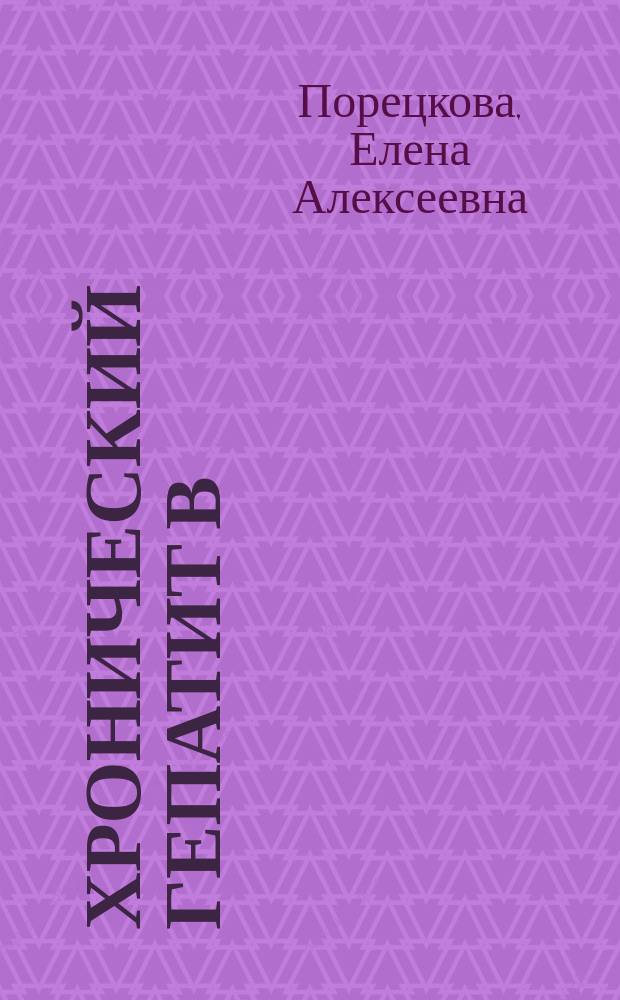 Порецкова, Елена Алексеевна

ХРОНИЧЕСКИЙ ГЕПАТИТ В